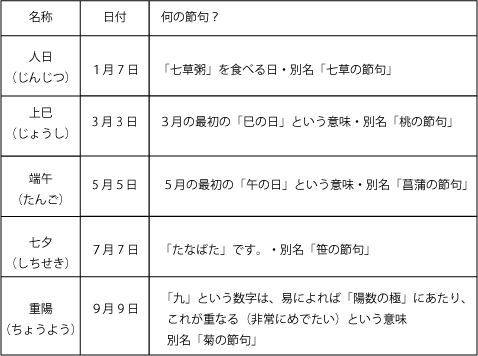 | 名称 | 日付 | 何の節句？ |
|---|---|---|
| 人日（じんじつ） | 1月7日 | 「七草粥」を食べる日・別名「七草の節句」 |
| 上巳（じょうし） | 3月3日 | 3月の最初の「巳の日」という意味・別名「桃の節句」 |
| 端午（たんご） | 5月5日 | 5月の最初の「午の日」という意味・別名「菖蒲の節句」 |
| 七夕（しちせき） | 7月7日 | 「たなばた」です。・別名「笹の節句」 |
| 重陽（ちょうよう） | 9月9日 | 「九」という数字は、易によれば「陽数の極」にあたり、これが重なる（非常にめでたい）という意味 別名「菊の節句」 |